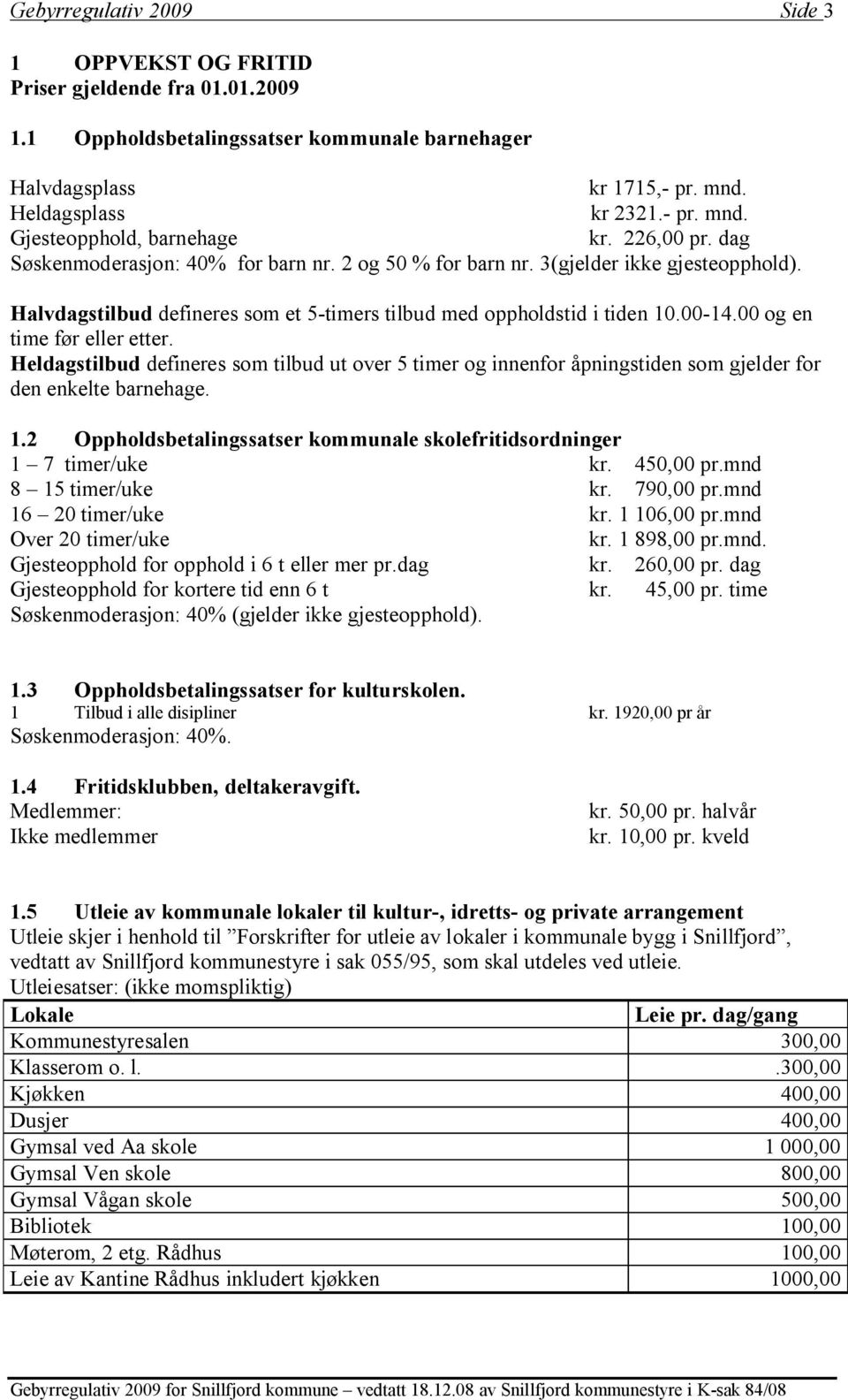 Gebyrregulativ 2009 Side 3

1 OPPVEKST OG FRITID
Priser gjeldende fra 01.01.2009

1.1 Oppholdsbetalingssatser kommunale barnehager

Halvdagsplass kr 1715,- pr. mnd.
Heldagsplass kr 2321.- pr. mnd.
Gjesteopphold, barnehage kr. 226,00 pr. dag
Søskenmoderasjon: 40% for barn nr. 2 og 50 % for barn nr. 3(gjelder ikke gjesteopphold).

Halvdagstilbud defineres som et 5-timers tilbud med oppholdstid i tiden 10.00-14.00 og en time før eller etter.
Heldagstilbud defineres som tilbud ut over 5 timer og innenfor åpningstiden som gjelder for den enkelte barnehage.

1.2 Oppholdsbetalingssatser kommunale skolefritidsordninger
1 – 7 timer/uke kr. 450,00 pr.mnd
8 – 15 timer/uke kr. 790,00 pr.mnd
16 – 20 timer/uke kr. 1 106,00 pr.mnd
Over 20 timer/uke kr. 1 898,00 pr.mnd.
Gjesteopphold for opphold i 6 t eller mer pr.dag kr. 260,00 pr. dag
Gjesteopphold for kortere tid enn 6 t kr. 45,00 pr. time
Søskenmoderasjon: 40% (gjelder ikke gjesteopphold).

1.3 Oppholdsbetalingssatser for kulturskolen.
1 Tilbud i alle disipliner kr. 1920,00 pr år
Søskenmoderasjon: 40%.

1.4 Fritidsklubben, deltakeravgift.
Medlemmer: kr. 50,00 pr. halvår
Ikke medlemmer kr. 10,00 pr. kveld

1.5 Utleie av kommunale lokaler til kultur-, idretts- og private arrangement
Utleie skjer i henhold til ”Forskrifter for utleie av lokaler i kommunale bygg i Snillfjord”, vedtatt av Snillfjord kommunestyre i sak 055/95, som skal utdeles ved utleie.
Utleiesatser: (ikke momspliktig)

| Lokale | Leie pr. dag/gang |
|---|---|
| Kommunestyresalen | 300,00 |
| Klasserom o. l. | .300,00 |
| Kjøkken | 400,00 |
| Dusjer | 400,00 |
| Gymsal ved Aa skole | 1 000,00 |
| Gymsal Ven skole | 800,00 |
| Gymsal Vågan skole | 500,00 |
| Bibliotek | 100,00 |
| Møterom, 2 etg. Rådhus | 100,00 |
| Leie av Kantine Rådhus inkludert kjøkken | 1000,00 |

Gebyrregulativ 2009 for Snillfjord kommune – vedtatt 18.12.08 av Snillfjord kommunestyre i K-sak 84/08